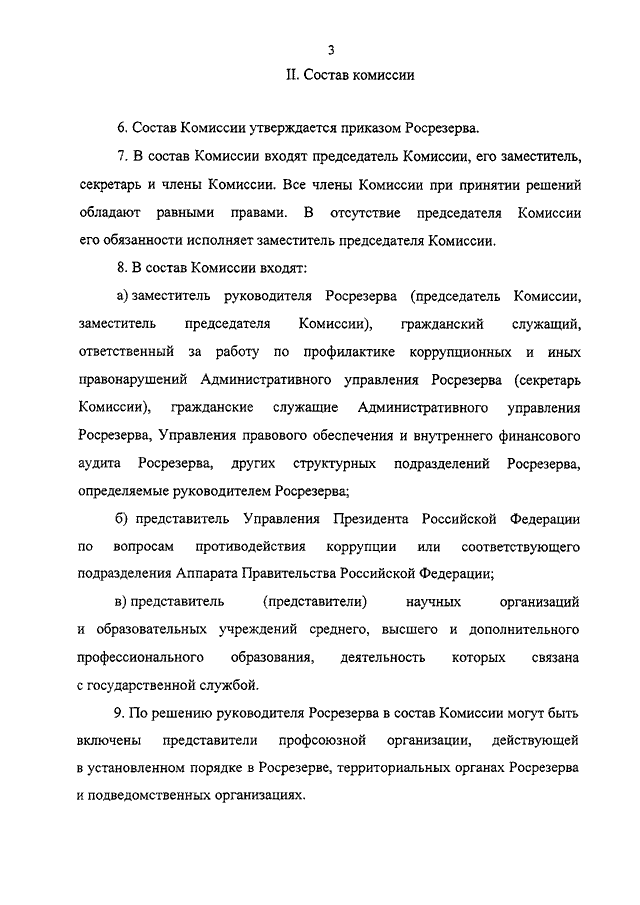 3

II. Состав комиссии

6. Состав Комиссии утверждается приказом Росрезерва.

7. В состав Комиссии входят председатель Комиссии, его заместитель, секретарь и члены Комиссии. Все члены Комиссии при принятии решений обладают равными правами. В отсутствие председателя Комиссии его обязанности исполняет заместитель председателя Комиссии.

8. В состав Комиссии входят:

а) заместитель руководителя Росрезерва (председатель Комиссии, заместитель председателя Комиссии), гражданский служащий, ответственный за работу по профилактике коррупционных и иных правонарушений Административного управления Росрезерва (секретарь Комиссии), гражданские служащие Административного управления Росрезерва, Управления правового обеспечения и внутреннего финансового аудита Росрезерва, других структурных подразделений Росрезерва, определяемые руководителем Росрезерва;

б) представитель Управления Президента Российской Федерации по вопросам противодействия коррупции или соответствующего подразделения Аппарата Правительства Российской Федерации;

в) представитель (представители) научных организаций и образовательных учреждений среднего, высшего и дополнительного профессионального образования, деятельность которых связана с государственной службой.

9. По решению руководителя Росрезерва в состав Комиссии могут быть включены представители профсоюзной организации, действующей в установленном порядке в Росрезерве, территориальных органах Росрезерва и подведомственных организациях.